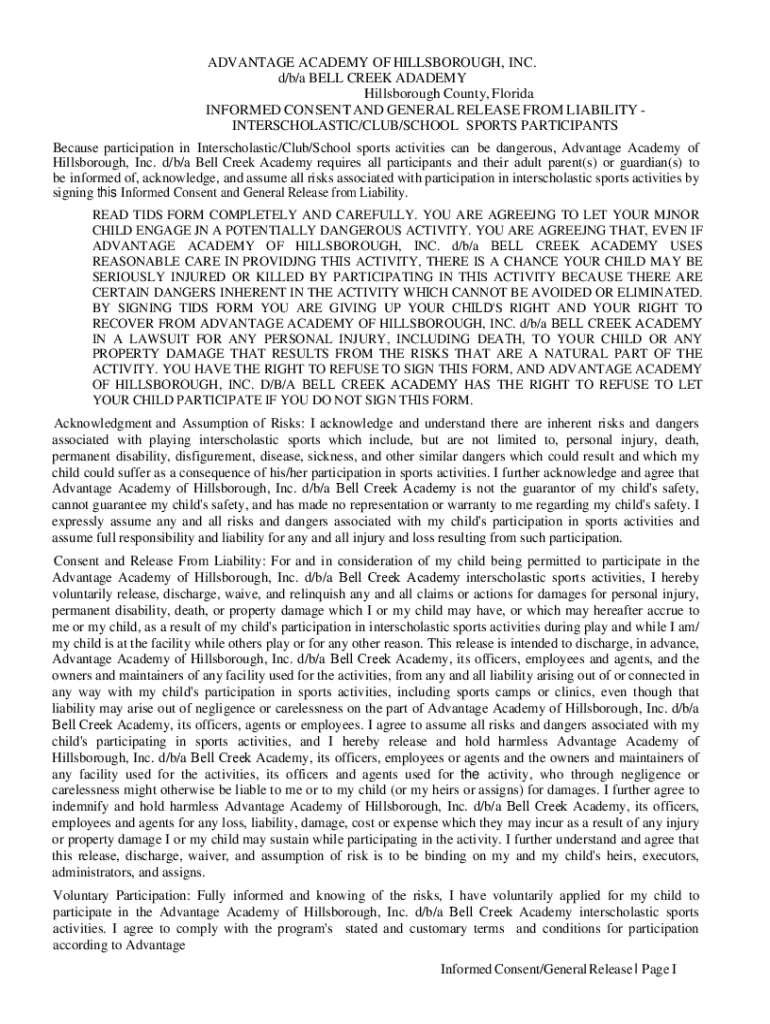 ADVANTAGE ACADEMY OF HILLSBOROUGH, INC.
d/b/a BELL CREEK ADADEMY
Hillsborough County, Florida
INFORMED CONSENT AND GENERAL RELEASE FROM LIABILITY - INTERSCHOLASTIC/CLUB/SCHOOL SPORTS PARTICIPANTS

Because participation in Interscholastic/Club/School sports activities can be dangerous, Advantage Academy of Hillsborough, Inc. d/b/a Bell Creek Academy requires all participants and their adult parent(s) or guardian(s) to be informed of, acknowledge, and assume all risks associated with participation in interscholastic sports activities by signing this Informed Consent and General Release from Liability.

READ TIDS FORM COMPLETELY AND CAREFULLY. YOU ARE AGREEJNG TO LET YOUR MJNOR CHILD ENGAGE JN A POTENTIALLY DANGEROUS ACTIVITY. YOU ARE AGREEJNG THAT, EVEN IF ADVANTAGE ACADEMY OF HILLSBOROUGH, INC. d/b/a BELL CREEK ACADEMY USES REASONABLE CARE IN PROVIDJNG THIS ACTIVITY, THERE IS A CHANCE YOUR CHILD MAY BE SERIOUSLY INJURED OR KILLED BY PARTICIPATING IN THIS ACTIVITY BECAUSE THERE ARE CERTAIN DANGERS INHERENT IN THE ACTIVITY WHICH CANNOT BE AVOIDED OR ELIMINATED. BY SIGNING TIDS FORM YOU ARE GIVING UP YOUR CHILD'S RIGHT AND YOUR RIGHT TO RECOVER FROM ADVANTAGE ACADEMY OF HILLSBOROUGH, INC. d/b/a BELL CREEK ACADEMY IN A LAWSUIT FOR ANY PERSONAL INJURY, INCLUDING DEATH, TO YOUR CHILD OR ANY PROPERTY DAMAGE THAT RESULTS FROM THE RISKS THAT ARE A NATURAL PART OF THE ACTIVITY. YOU HAVE THE RIGHT TO REFUSE TO SIGN THIS FORM, AND ADVANTAGE ACADEMY OF HILLSBOROUGH, INC. D/B/A BELL CREEK ACADEMY HAS THE RIGHT TO REFUSE TO LET YOUR CHILD PARTICIPATE IF YOU DO NOT SIGN THIS FORM.

Acknowledgment and Assumption of Risks: I acknowledge and understand there are inherent risks and dangers associated with playing interscholastic sports which include, but are not limited to, personal injury, death, permanent disability, disfigurement, disease, sickness, and other similar dangers which could result and which my child could suffer as a consequence of his/her participation in sports activities. I further acknowledge and agree that Advantage Academy of Hillsborough, Inc. d/b/a Bell Creek Academy is not the guarantor of my child's safety, cannot guarantee my child's safety, and has made no representation or warranty to me regarding my child's safety. I expressly assume any and all risks and dangers associated with my child's participation in sports activities and assume full responsibility and liability for any and all injury and loss resulting from such participation.

Consent and Release From Liability: For and in consideration of my child being permitted to participate in the Advantage Academy of Hillsborough, Inc. d/b/a Bell Creek Academy interscholastic sports activities, I hereby voluntarily release, discharge, waive, and relinquish any and all claims or actions for damages for personal injury, permanent disability, death, or property damage which I or my child may have, or which may hereafter accrue to me or my child, as a result of my child's participation in interscholastic sports activities during play and while I am/ my child is at the facility while others play or for any other reason. This release is intended to discharge, in advance, Advantage Academy of Hillsborough, Inc. d/b/a Bell Creek Academy, its officers, employees and agents, and the owners and maintainers of any facility used for the activities, from any and all liability arising out of or connected in any way with my child's participation in sports activities, including sports camps or clinics, even though that liability may arise out of negligence or carelessness on the part of Advantage Academy of Hillsborough, Inc. d/b/a Bell Creek Academy, its officers, agents or employees. I agree to assume all risks and dangers associated with my child's participating in sports activities, and I hereby release and hold harmless Advantage Academy of Hillsborough, Inc. d/b/a Bell Creek Academy, its officers, employees or agents and the owners and maintainers of any facility used for the activities, its officers and agents used for the activity, who through negligence or carelessness might otherwise be liable to me or to my child (or my heirs or assigns) for damages. I further agree to indemnify and hold harmless Advantage Academy of Hillsborough, Inc. d/b/a Bell Creek Academy, its officers, employees and agents for any loss, liability, damage, cost or expense which they may incur as a result of any injury or property damage I or my child may sustain while participating in the activity. I further understand and agree that this release, discharge, waiver, and assumption of risk is to be binding on my and my child's heirs, executors, administrators, and assigns.

Voluntary Participation: Fully informed and knowing of the risks, I have voluntarily applied for my child to participate in the Advantage Academy of Hillsborough, Inc. d/b/a Bell Creek Academy interscholastic sports activities. I agree to comply with the program's stated and customary terms and conditions for participation according to Advantage

Informed Consent/General Release | Page I